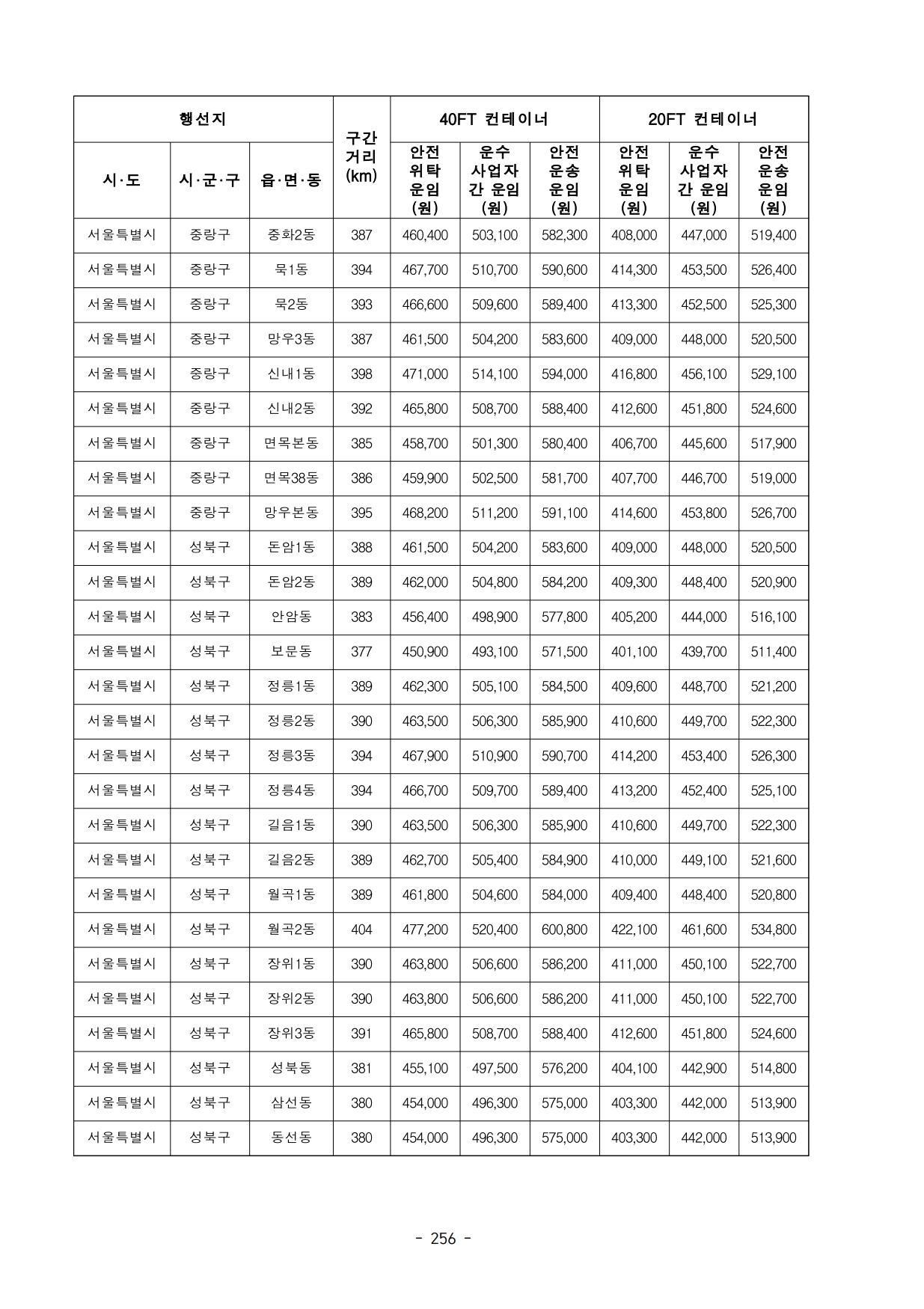 | 행선지 | | | 구간 거리 (km) | 40FT 컨테이너 | | | 20FT 컨테이너 | | |
|---|---|---|---|---|---|---|---|---|---|
| 시·도 | 시·군·구 | 읍·면·동 | | 안전 위탁 운임 (원) | 운수 사업자 간 운임 (원) | 안전 운송 운임 (원) | 안전 위탁 운임 (원) | 운수 사업자 간 운임 (원) | 안전 운송 운임 (원) |
| 서울특별시 | 중랑구 | 중화2동 | 387 | 460,400 | 503,100 | 582,300 | 408,000 | 447,000 | 519,400 |
| 서울특별시 | 중랑구 | 묵1동 | 394 | 467,700 | 510,700 | 590,600 | 414,300 | 453,500 | 526,400 |
| 서울특별시 | 중랑구 | 묵2동 | 393 | 466,600 | 509,600 | 589,400 | 413,300 | 452,500 | 525,300 |
| 서울특별시 | 중랑구 | 망우3동 | 387 | 461,500 | 504,200 | 583,600 | 409,000 | 448,000 | 520,500 |
| 서울특별시 | 중랑구 | 신내1동 | 398 | 471,000 | 514,100 | 594,000 | 416,800 | 456,100 | 529,100 |
| 서울특별시 | 중랑구 | 신내2동 | 392 | 465,800 | 508,700 | 588,400 | 412,600 | 451,800 | 524,600 |
| 서울특별시 | 중랑구 | 면목본동 | 385 | 458,700 | 501,300 | 580,400 | 406,700 | 445,600 | 517,900 |
| 서울특별시 | 중랑구 | 면목38동 | 386 | 459,900 | 502,500 | 581,700 | 407,700 | 446,700 | 519,000 |
| 서울특별시 | 중랑구 | 망우본동 | 395 | 468,200 | 511,200 | 591,100 | 414,600 | 453,800 | 526,700 |
| 서울특별시 | 성북구 | 돈암1동 | 388 | 461,500 | 504,200 | 583,600 | 409,000 | 448,000 | 520,500 |
| 서울특별시 | 성북구 | 돈암2동 | 389 | 462,000 | 504,800 | 584,200 | 409,300 | 448,400 | 520,900 |
| 서울특별시 | 성북구 | 안암동 | 383 | 456,400 | 498,900 | 577,800 | 405,200 | 444,000 | 516,100 |
| 서울특별시 | 성북구 | 보문동 | 377 | 450,900 | 493,100 | 571,500 | 401,100 | 439,700 | 511,400 |
| 서울특별시 | 성북구 | 정릉1동 | 389 | 462,300 | 505,100 | 584,500 | 409,600 | 448,700 | 521,200 |
| 서울특별시 | 성북구 | 정릉2동 | 390 | 463,500 | 506,300 | 585,900 | 410,600 | 449,700 | 522,300 |
| 서울특별시 | 성북구 | 정릉3동 | 394 | 467,900 | 510,900 | 590,700 | 414,200 | 453,400 | 526,300 |
| 서울특별시 | 성북구 | 정릉4동 | 394 | 466,700 | 509,700 | 589,400 | 413,200 | 452,400 | 525,100 |
| 서울특별시 | 성북구 | 길음1동 | 390 | 463,500 | 506,300 | 585,900 | 410,600 | 449,700 | 522,300 |
| 서울특별시 | 성북구 | 길음2동 | 389 | 462,700 | 505,400 | 584,900 | 410,000 | 449,100 | 521,600 |
| 서울특별시 | 성북구 | 월곡1동 | 389 | 461,800 | 504,600 | 584,000 | 409,400 | 448,400 | 520,800 |
| 서울특별시 | 성북구 | 월곡2동 | 404 | 477,200 | 520,400 | 600,800 | 422,100 | 461,600 | 534,800 |
| 서울특별시 | 성북구 | 장위1동 | 390 | 463,800 | 506,600 | 586,200 | 411,000 | 450,100 | 522,700 |
| 서울특별시 | 성북구 | 장위2동 | 390 | 463,800 | 506,600 | 586,200 | 411,000 | 450,100 | 522,700 |
| 서울특별시 | 성북구 | 장위3동 | 391 | 465,800 | 508,700 | 588,400 | 412,600 | 451,800 | 524,600 |
| 서울특별시 | 성북구 | 성북동 | 381 | 455,100 | 497,500 | 576,200 | 404,100 | 442,900 | 514,800 |
| 서울특별시 | 성북구 | 삼선동 | 380 | 454,000 | 496,300 | 575,000 | 403,300 | 442,000 | 513,900 |
| 서울특별시 | 성북구 | 동선동 | 380 | 454,000 | 496,300 | 575,000 | 403,300 | 442,000 | 513,900 |

- 256 -